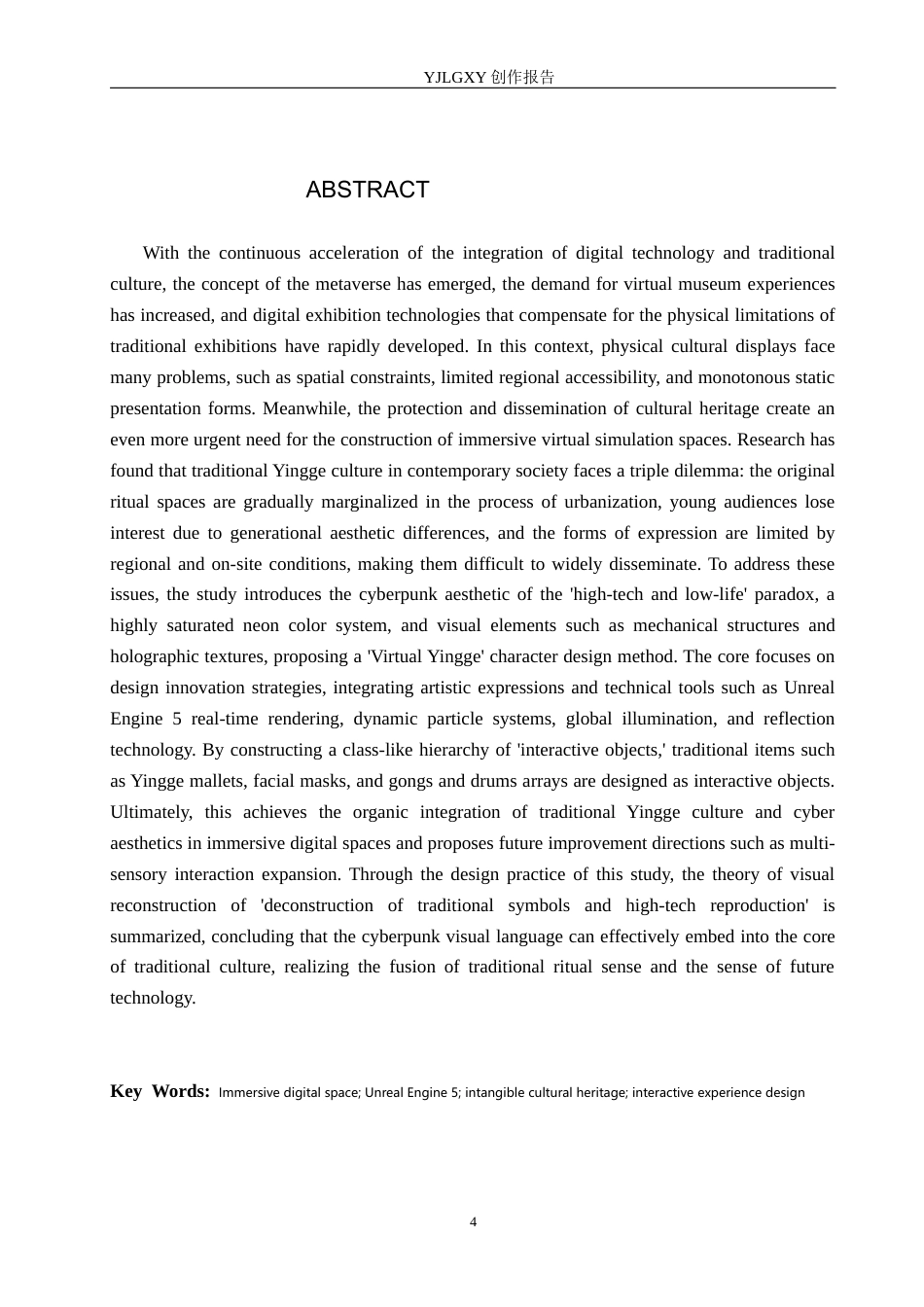 YJLGXY创作报告

ABSTRACT

With the continuous acceleration of the integration of digital technology and traditional culture, the concept of the metaverse has emerged, the demand for virtual museum experiences has increased, and digital exhibition technologies that compensate for the physical limitations of traditional exhibitions have rapidly developed. In this context, physical cultural displays face many problems, such as spatial constraints, limited regional accessibility, and monotonous static presentation forms. Meanwhile, the protection and dissemination of cultural heritage create an even more urgent need for the construction of immersive virtual simulation spaces. Research has found that traditional Yingge culture in contemporary society faces a triple dilemma: the original ritual spaces are gradually marginalized in the process of urbanization, young audiences lose interest due to generational aesthetic differences, and the forms of expression are limited by regional and on-site conditions, making them difficult to widely disseminate. To address these issues, the study introduces the cyberpunk aesthetic of the 'high-tech and low-life' paradox, a highly saturated neon color system, and visual elements such as mechanical structures and holographic textures, proposing a 'Virtual Yingge' character design method. The core focuses on design innovation strategies, integrating artistic expressions and technical tools such as Unreal Engine 5 real-time rendering, dynamic particle systems, global illumination, and reflection technology. By constructing a class-like hierarchy of 'interactive objects,' traditional items such as Yingge mallets, facial masks, and gongs and drums arrays are designed as interactive objects. Ultimately, this achieves the organic integration of traditional Yingge culture and cyber aesthetics in immersive digital spaces and proposes future improvement directions such as multi-sensory interaction expansion. Through the design practice of this study, the theory of visual reconstruction of 'deconstruction of traditional symbols and high-tech reproduction' is summarized, concluding that the cyberpunk visual language can effectively embed into the core of traditional culture, realizing the fusion of traditional ritual sense and the sense of future technology.

Key Words: Immersive digital space; Unreal Engine 5; intangible cultural heritage; interactive experience design

4